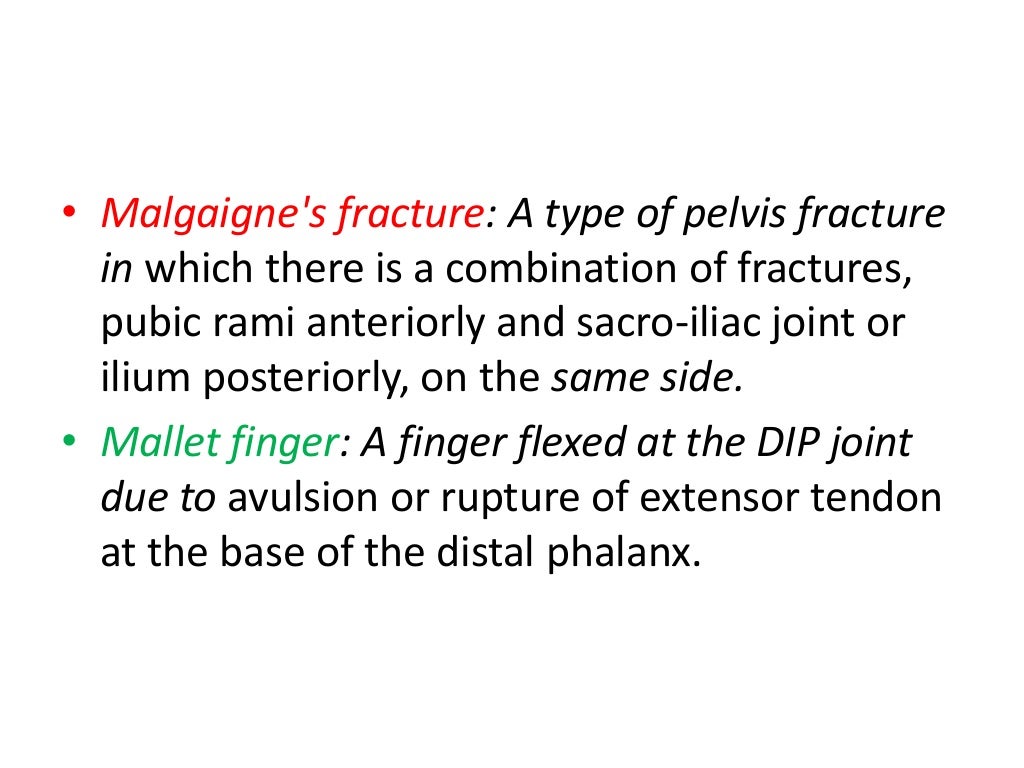 • Malgaigne's fracture: A type of pelvis fracture in which there is a combination of fractures, pubic rami anteriorly and sacro-iliac joint or ilium posteriorly, on the same side.
• Mallet finger: A finger flexed at the DIP joint due to avulsion or rupture of extensor tendon at the base of the distal phalanx.